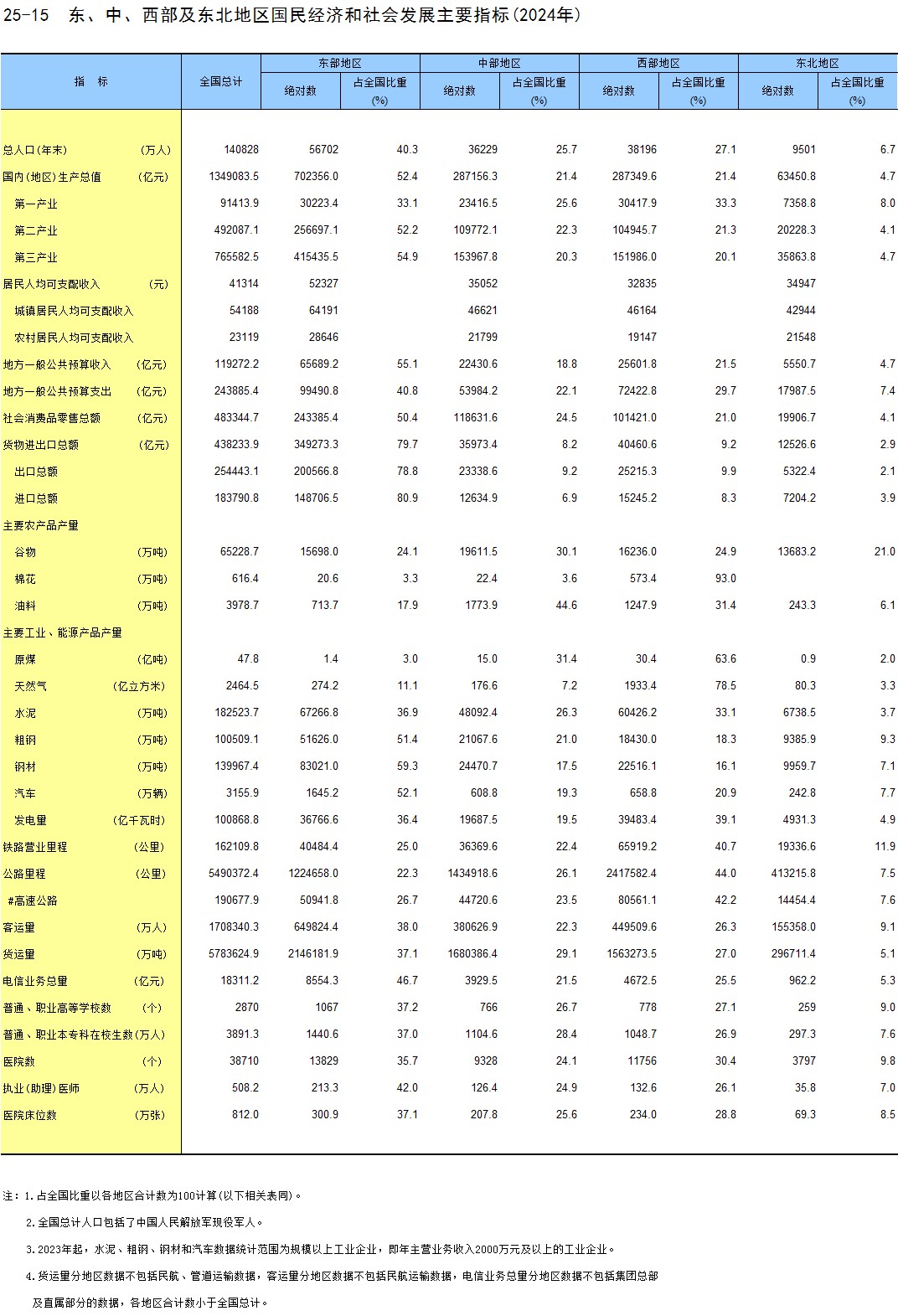 25-15 东、中、西部及东北地区国民经济和社会发展主要指标(2024年)

| 指 标 | 全国总计 | 东部地区 绝对数 | 东部地区 占全国比重(%) | 中部地区 绝对数 | 中部地区 占全国比重(%) | 西部地区 绝对数 | 西部地区 占全国比重(%) | 东北地区 绝对数 | 东北地区 占全国比重(%) |
|---|---|---|---|---|---|---|---|---|---|
| 总人口(年末) (万人) | 140828 | 56702 | 40.3 | 36229 | 25.7 | 38196 | 27.1 | 9501 | 6.7 |
| 国内(地区)生产总值 (亿元) | 1349083.5 | 702356.0 | 52.4 | 287156.3 | 21.4 | 287349.6 | 21.4 | 63450.8 | 4.7 |
| 第一产业 | 91413.9 | 30223.4 | 33.1 | 23416.5 | 25.6 | 30417.9 | 33.3 | 7358.8 | 8.0 |
| 第二产业 | 492087.1 | 256697.1 | 52.2 | 109772.1 | 22.3 | 104945.7 | 21.3 | 20228.3 | 4.1 |
| 第三产业 | 765582.5 | 415435.5 | 54.9 | 153967.8 | 20.3 | 151986.0 | 20.1 | 35863.8 | 4.7 |
| 居民人均可支配收入 (元) | 41314 | 52327 | | 35052 | | 32835 | | 34947 | |
| 城镇居民人均可支配收入 | 54188 | 64191 | | 46621 | | 46164 | | 42944 | |
| 农村居民人均可支配收入 | 23119 | 28646 | | 21799 | | 19147 | | 21548 | |
| 地方一般公共预算收入 (亿元) | 119272.2 | 65689.2 | 55.1 | 22430.6 | 18.8 | 25601.8 | 21.5 | 5550.7 | 4.7 |
| 地方一般公共预算支出 (亿元) | 243885.4 | 99490.8 | 40.8 | 53984.2 | 22.1 | 72422.8 | 29.7 | 17987.5 | 7.4 |
| 社会消费品零售总额 (亿元) | 483344.7 | 243385.4 | 50.4 | 118631.6 | 24.5 | 101421.0 | 21.0 | 19906.7 | 4.1 |
| 货物进出口总额 (亿元) | 438233.9 | 349273.3 | 79.7 | 35973.4 | 8.2 | 40460.6 | 9.2 | 12526.6 | 2.9 |
| 出口总额 | 254443.1 | 200566.8 | 78.8 | 23338.6 | 9.2 | 25215.3 | 9.9 | 5322.4 | 2.1 |
| 进口总额 | 183790.8 | 148706.5 | 80.9 | 12634.9 | 6.9 | 15245.2 | 8.3 | 7204.2 | 3.9 |
| 主要农产品产量 | | | | | | | | | |
| 谷物 (万吨) | 65228.7 | 15698.0 | 24.1 | 19611.5 | 30.1 | 16236.0 | 24.9 | 13683.2 | 21.0 |
| 棉花 (万吨) | 616.4 | 20.6 | 3.3 | 22.4 | 3.6 | 573.4 | 93.0 | | |
| 油料 (万吨) | 3978.7 | 713.7 | 17.9 | 1773.9 | 44.6 | 1247.9 | 31.4 | 243.3 | 6.1 |
| 主要工业、能源产品产量 | | | | | | | | | |
| 原煤 (亿吨) | 47.8 | 1.4 | 3.0 | 15.0 | 31.4 | 30.4 | 63.6 | 0.9 | 2.0 |
| 天然气 (亿立方米) | 2464.5 | 274.2 | 11.1 | 176.6 | 7.2 | 1933.4 | 78.5 | 80.3 | 3.3 |
| 水泥 (万吨) | 182523.7 | 67266.8 | 36.9 | 48092.4 | 26.3 | 60426.2 | 33.1 | 6738.5 | 3.7 |
| 粗钢 (万吨) | 100509.1 | 51626.0 | 51.4 | 21067.6 | 21.0 | 18430.0 | 18.3 | 9385.9 | 9.3 |
| 钢材 (万吨) | 139967.4 | 83021.0 | 59.3 | 24470.7 | 17.5 | 22516.1 | 16.1 | 9959.7 | 7.1 |
| 汽车 (万辆) | 3155.9 | 1645.2 | 52.1 | 608.8 | 19.3 | 658.8 | 20.9 | 242.8 | 7.7 |
| 发电量 (亿千瓦时) | 100868.8 | 36766.6 | 36.4 | 19687.5 | 19.5 | 39483.4 | 39.1 | 4931.3 | 4.9 |
| 铁路营业里程 (公里) | 162109.8 | 40484.4 | 25.0 | 36369.6 | 22.4 | 65919.2 | 40.7 | 19336.6 | 11.9 |
| 公路里程 (公里) | 5490372.4 | 1224658.0 | 22.3 | 1434918.6 | 26.1 | 2417582.4 | 44.0 | 413215.8 | 7.5 |
| #高速公路 | 190677.9 | 50941.8 | 26.7 | 44720.6 | 23.5 | 80561.1 | 42.2 | 14454.4 | 7.6 |
| 客运量 (万人) | 1708340.3 | 649824.4 | 38.0 | 380626.9 | 22.3 | 449509.6 | 26.3 | 155358.0 | 9.1 |
| 货运量 (万吨) | 5783624.9 | 2146181.9 | 37.1 | 1680386.4 | 29.1 | 1563273.5 | 27.0 | 296711.4 | 5.1 |
| 电信业务总量 (亿元) | 18311.2 | 8554.3 | 46.7 | 3929.5 | 21.5 | 4672.5 | 25.5 | 962.2 | 5.3 |
| 普通、职业高等学校数 (个) | 2870 | 1067 | 37.2 | 766 | 26.7 | 778 | 27.1 | 259 | 9.0 |
| 普通、职业本专科在校生数(万人) | 3891.3 | 1440.6 | 37.0 | 1104.6 | 28.4 | 1048.7 | 26.9 | 297.3 | 7.6 |
| 医院数 (个) | 38710 | 13829 | 35.7 | 9328 | 24.1 | 11756 | 30.4 | 3797 | 9.8 |
| 执业(助理)医师 (万人) | 508.2 | 213.3 | 42.0 | 126.4 | 24.9 | 132.6 | 26.1 | 35.8 | 7.0 |
| 医院床位数 (万张) | 812.0 | 300.9 | 37.1 | 207.8 | 25.6 | 234.0 | 28.8 | 69.3 | 8.5 |

注：1.占全国比重以各地区合计数为100计算(以下相关表同)。
2.全国总计人口包括了中国人民解放军现役军人。
3.2023年起，水泥、粗钢、钢材和汽车数据统计范围为规模以上工业企业，即年主营业务收入2000万元及以上的工业企业。
4.货运量分地区数据不包括民航、管道运输数据，客运量分地区数据不包括民航运输数据，电信业务总量分地区数据不包括集团总部及直属部分的数据，各地区合计数小于全国总计。